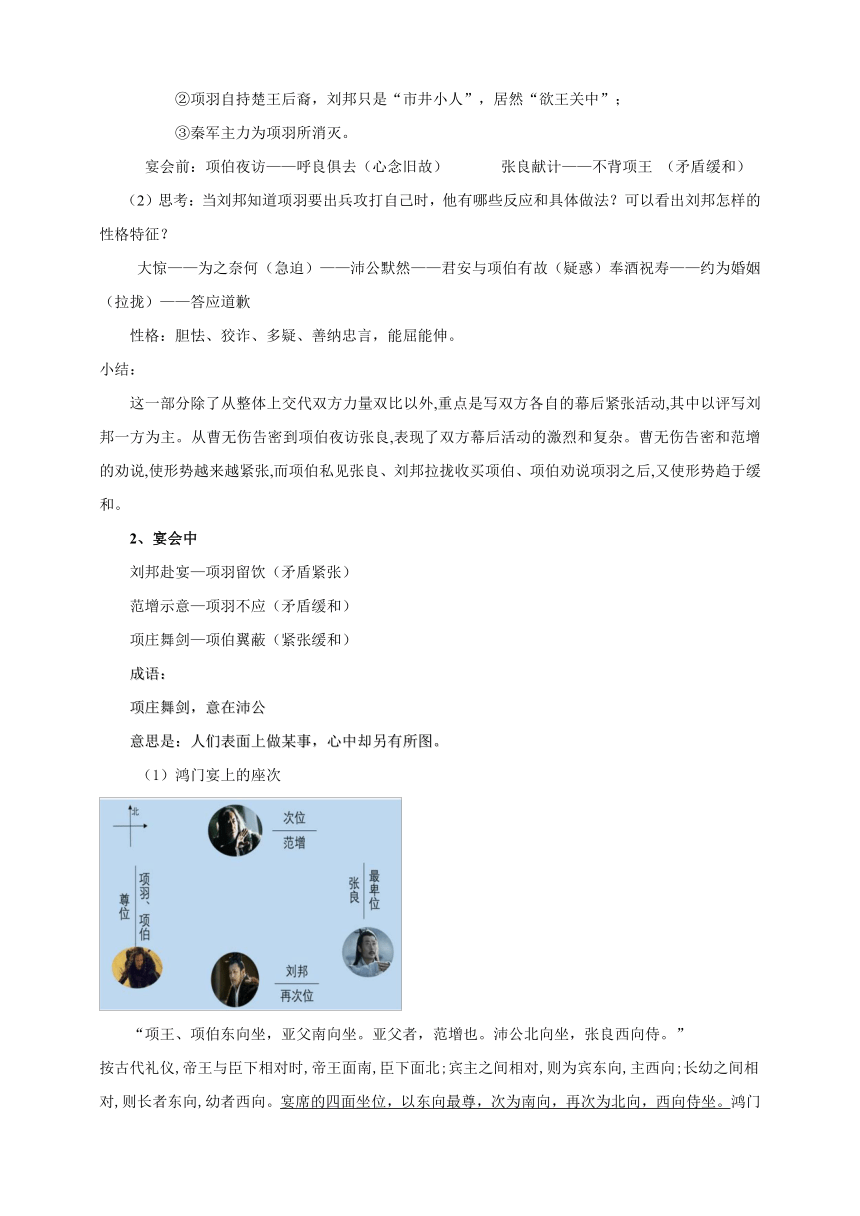 ②项羽自持楚王后裔，刘邦只是“市井小人”，居然“欲王关中”；

③秦军主力为项羽所消灭。

宴会前：项伯夜访——呼良俱去（心念旧故）　　张良献计——不背项王　（矛盾缓和）

（2）思考：当刘邦知道项羽要出兵攻打自己时，他有哪些反应和具体做法？可以看出刘邦怎样的性格特征？

大惊——为之奈何（急迫）——沛公默然——君安与项伯有故（疑惑）奉酒祝寿——约为婚姻（拉拢）——答应道歉

性格：胆怯、狡诈、多疑、善纳忠言，能屈能伸。

小结：

这一部分除了从整体上交代双方力量双比以外,重点是写双方各自的幕后紧张活动,其中以评写刘邦一方为主。从曹无伤告密到项伯夜访张良,表现了双方幕后活动的激烈和复杂。曹无伤告密和范增的劝说,使形势越来越紧张,而项伯私见张良、刘邦拉拢收买项伯、项伯劝说项羽之后,又使形势趋于缓和。

2、宴会中

刘邦赴宴—项羽留饮（矛盾紧张）

范增示意—项羽不应（矛盾缓和）

项庄舞剑—项伯翼蔽（紧张缓和）

成语：

项庄舞剑，意在沛公

意思是：人们表面上做某事，心中却另有所图。

（1）鸿门宴上的座次

北

次位

范增

尊位

项羽、项伯

张良

最卑位

刘邦

再次位

“项王、项伯东向坐，亚父南向坐。亚父者，范增也。沛公北向坐，张良西向侍。”

按古代礼仪,帝王与臣下相对时,帝王面南,臣下面北;宾主之间相对,则为宾东向,主西向;长幼之间相对,则长者东向,幼者西向。宴席的四面坐位，以东向最尊，次为南向，再次为北向，西向侍坐。鸿门